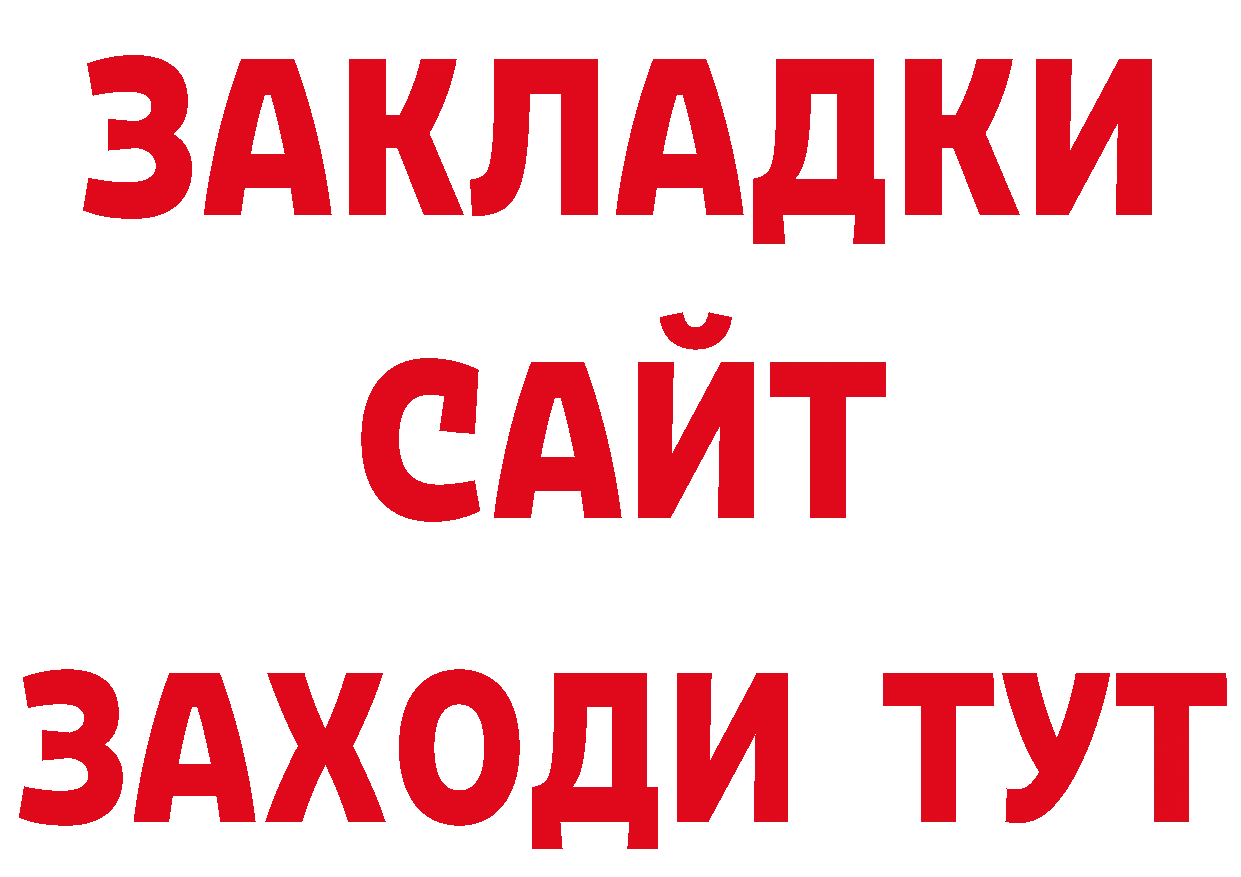 ЗАКЛАДКИ
САЙТ
ЗАХОДИ ТУТ